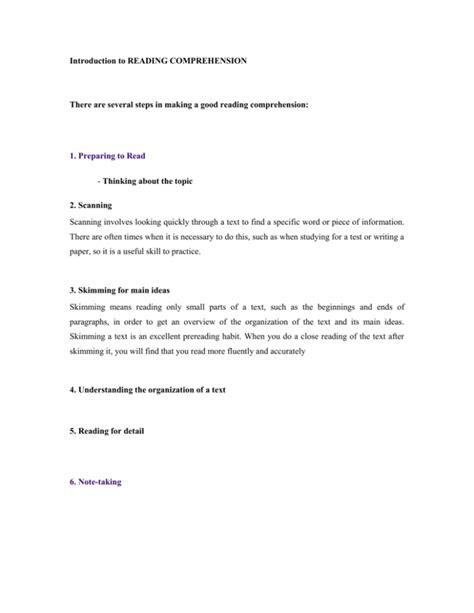 Introduction to READING COMPREHENSION

There are several steps in making a good reading comprehension:

1. Preparing to Read

- Thinking about the topic

2. Scanning

Scanning involves looking quickly through a text to find a specific word or piece of information. There are often times when it is necessary to do this, such as when studying for a test or writing a paper, so it is a useful skill to practice.

3. Skimming for main ideas

Skimming means reading only small parts of a text, such as the beginnings and ends of paragraphs, in order to get an overview of the organization of the text and its main ideas. Skimming a text is an excellent prereading habit. When you do a close reading of the text after skimming it, you will find that you read more fluently and accurately

4. Understanding the organization of a text

5. Reading for detail

6. Note-taking